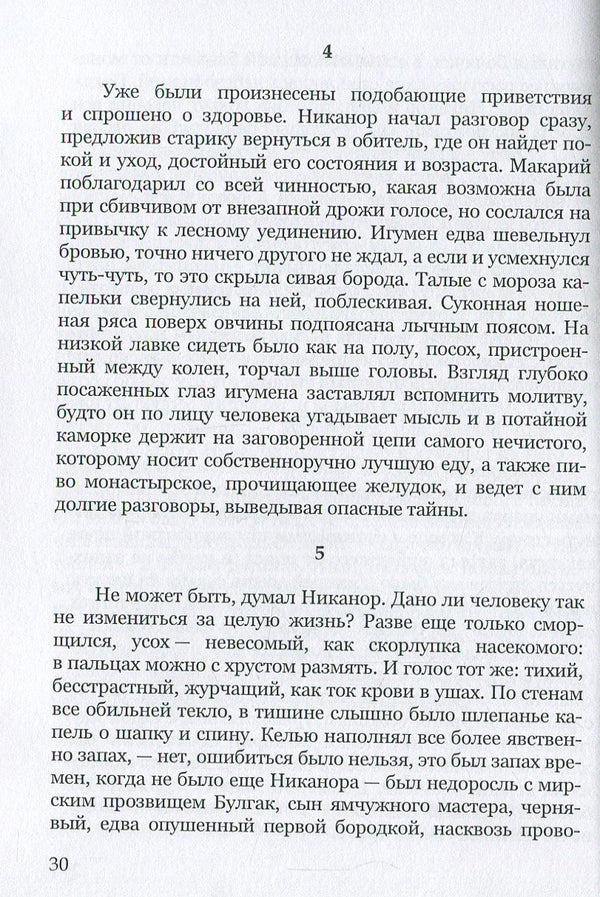 4

Уже были произнесены подобающие приветствия и спрошено о здоровье. Никанор начал разговор сразу, предложив старику вернуться в обитель, где он найдет покой и уход, достойный его состояния и возраста. Макарий поблагодарил со всей чинностью, какая возможна была при сбивчивом от внезапной дрожи голосе, но сослался на привычку к лесному уединению. Игумен едва шевельнул бровью, точно ничего другого не ждал, а если и усмехнулся чуть-чуть, то это скрыла сивая борода. Талые с мороза капельки свернулись на ней, поблескивая. Суконная ношеная ряса поверх овчины подпоясана лычным поясом. На низкой лавке сидеть было как на полу, посох, пристроенный между колен, торчал выше головы. Взгляд глубоко посаженных глаз игумена заставлял вспомнить молитву, будто он по лицу человека угадывает мысль и в потайной каморке держит на заговоренной цепи самого нечистого, которому носит собственноручно лучшую еду, а также пиво монастырское, прочищающее желудок, и ведет с ним долгие разговоры, выведывая опасные тайны.

5

Не может быть, думал Никанор. Дано ли человеку так не измениться за целую жизнь? Разве еще только сморщился, усох — невесомый, как скорлупка насекомого: в пальцах можно с хрустом размять. И голос тот же: тихий, бесстрастный, журчащий, как ток крови в ушах. По стенам все обильней текло, в тишине слышно было шлепанье капель о шапку и спину. Келью наполнял все более явственно запах, — нет, ошибиться было нельзя, это был запах времен, когда не было еще Никанора — был недоросль с мирским прозвищем Булгак, сын ямчужного мастера, чернявый, едва опушенный первой бородкой, насквозь прово-

30